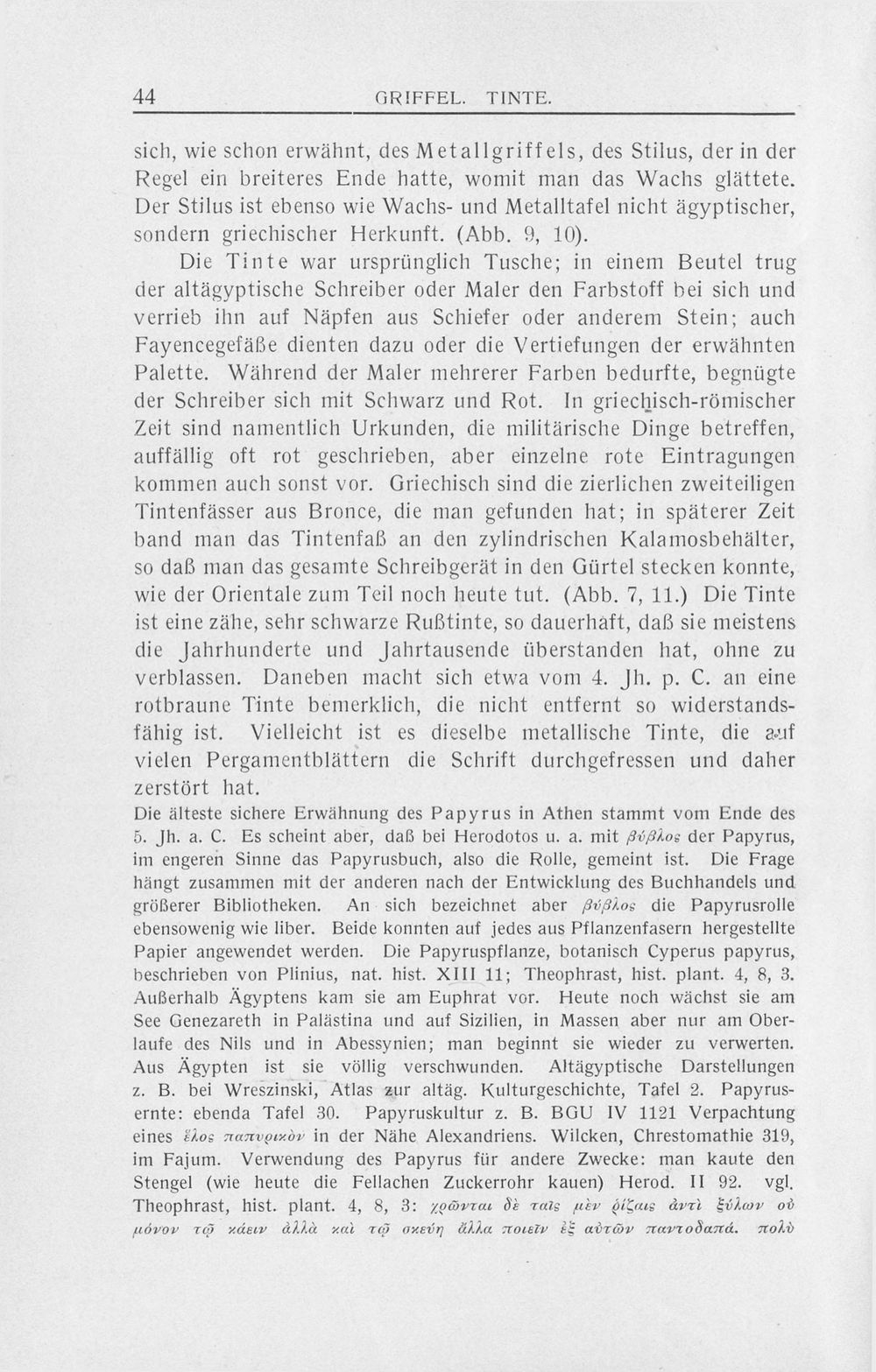 44 GRIFFEL. TINTE.

sich, wie schon erwähnt, des Metallgriffels, des Stilus, der in der Regel ein breiteres Ende hatte, womit man das Wachs glättete. Der Stilus ist ebenso wie Wachs- und Metalltafel nicht ägyptischer, sondern griechischer Herkunft. (Abb. 9, 10).

Die Tinte war ursprünglich Tusche; in einem Beutel trug der altägyptische Schreiber oder Maler den Farbstoff bei sich und verrieb ihn auf Näpfen aus Schiefer oder anderem Stein; auch Fayencegefäße dienten dazu oder die Vertiefungen der erwähnten Palette. Während der Maler mehrerer Farben bedurfte, begnügte der Schreiber sich mit Schwarz und Rot. In griechisch-römischer Zeit sind namentlich Urkunden, die militärische Dinge betreffen, auffällig oft rot geschrieben, aber einzelne rote Eintragungen kommen auch sonst vor. Griechisch sind die zierlichen zweiteiligen Tintenfässer aus Bronce, die man gefunden hat; in späterer Zeit band man das Tintenfaß an den zylindrischen Kalamosbehälter, so daß man das gesamte Schreibgerät in den Gürtel stecken konnte, wie der Orientale zum Teil noch heute tut. (Abb. 7, 11.) Die Tinte ist eine zähe, sehr schwarze Rußtinte, so dauerhaft, daß sie meistens die Jahrhunderte und Jahrtausende überstanden hat, ohne zu verblassen. Daneben macht sich etwa vom 4. Jh. p. C. an eine rotbraune Tinte bemerklich, die nicht entfernt so widerstandsfähig ist. Vielleicht ist es dieselbe metallische Tinte, die auf vielen Pergamentblättern die Schrift durchgefressen und daher zerstört hat.

Die älteste sichere Erwähnung des Papyrus in Athen stammt vom Ende des 5. Jh. a. C. Es scheint aber, daß bei Herodotos u. a. mit βύβλος der Papyrus, im engeren Sinne das Papyrusbuch, also die Rolle, gemeint ist. Die Frage hängt zusammen mit der anderen nach der Entwicklung des Buchhandels und größerer Bibliotheken. An sich bezeichnet aber βύβλος die Papyrusrolle ebensowenig wie liber. Beide konnten auf jedes aus Pflanzenfasern hergestellte Papier angewendet werden. Die Papyruspflanze, botanisch Cyperus papyrus, beschrieben von Plinius, nat. hist. XIII 11; Theophrast, hist. plant. 4, 8, 3. Außerhalb Ägyptens kam sie am Euphrat vor. Heute noch wächst sie am See Genezareth in Palästina und auf Sizilien, in Massen aber nur am Oberlaufe des Nils und in Abessynien; man beginnt sie wieder zu verwerten. Aus Ägypten ist sie völlig verschwunden. Altägyptische Darstellungen z. B. bei Wreszinski, Atlas zur altäg. Kulturgeschichte, Tafel 2. Papyrusernte: ebenda Tafel 30. Papyruskultur z. B. BGU IV 1121 Verpachtung eines ἕλος παπυρικὸν in der Nähe Alexandriens. Wilcken, Chrestomathie 319, im Fajum. Verwendung des Papyrus für andere Zwecke: man kaute den Stengel (wie heute die Fellachen Zuckerrohr kauen) Herod. II 92. vgl. Theophrast, hist. plant. 4, 8, 3: χρῶνται δὲ ταῖς μὲν ῥίζαις ἀντὶ ξύλων οὐ μόνον τῷ κάειν ἀλλὰ καὶ τῷ σκεύη ἄλλα ποιεῖν ἐξ αὐτῶν παντοδαπά. πολὺ